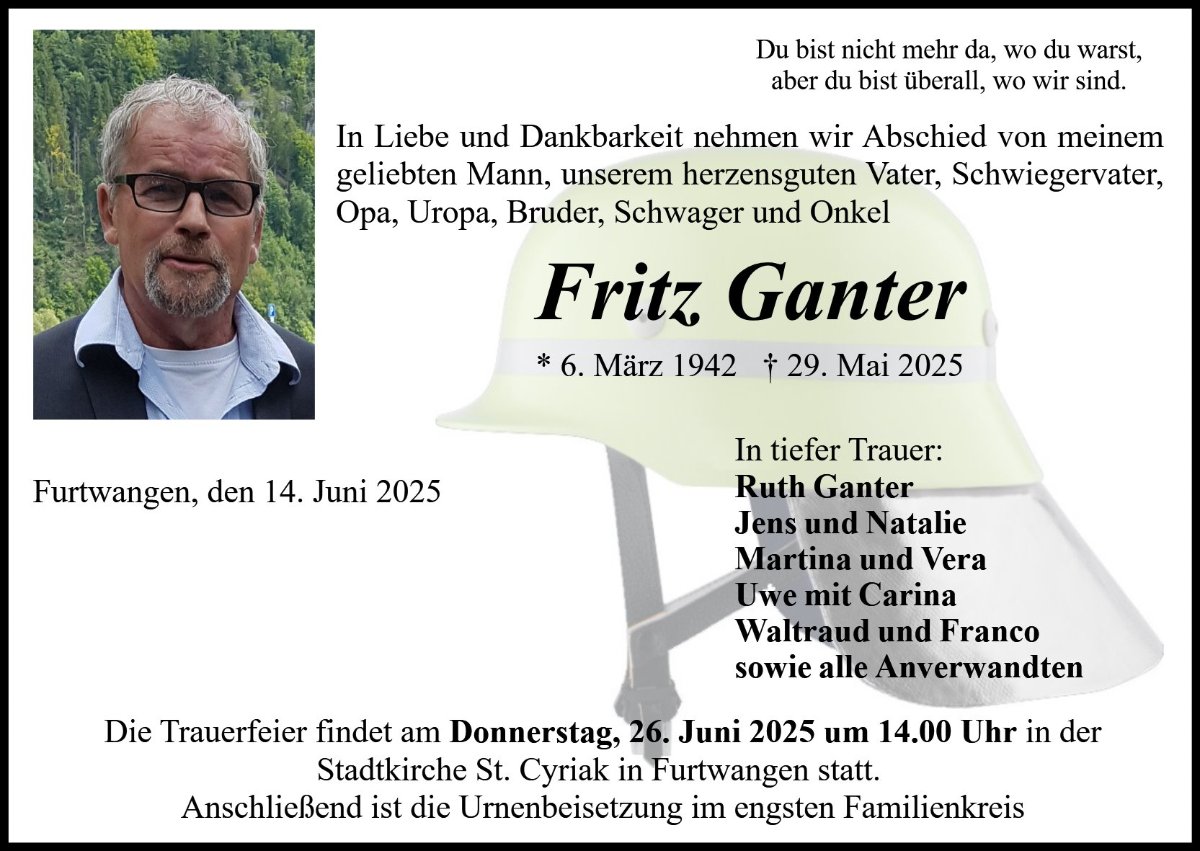 Du bist nicht mehr da, wo du warst,
aber du bist überall, wo wir sind.

In Liebe und Dankbarkeit nehmen wir Abschied von meinem geliebten Mann, unserem herzensguten Vater, Schwiegervater, Opa, Uropa, Bruder, Schwager und Onkel

Fritz Ganter

* 6. März 1942 † 29. Mai 2025

Furtwangen, den 14. Juni 2025

In tiefer Trauer:
Ruth Ganter
Jens und Natalie
Martina und Vera
Uwe mit Carina
Waltraud und Franco
sowie alle Anverwandten

Die Trauerfeier findet am Donnerstag, 26. Juni 2025 um 14.00 Uhr in der Stadtkirche St. Cyriak in Furtwangen statt.
Anschließend ist die Urnenbeisetzung im engsten Familienkreis